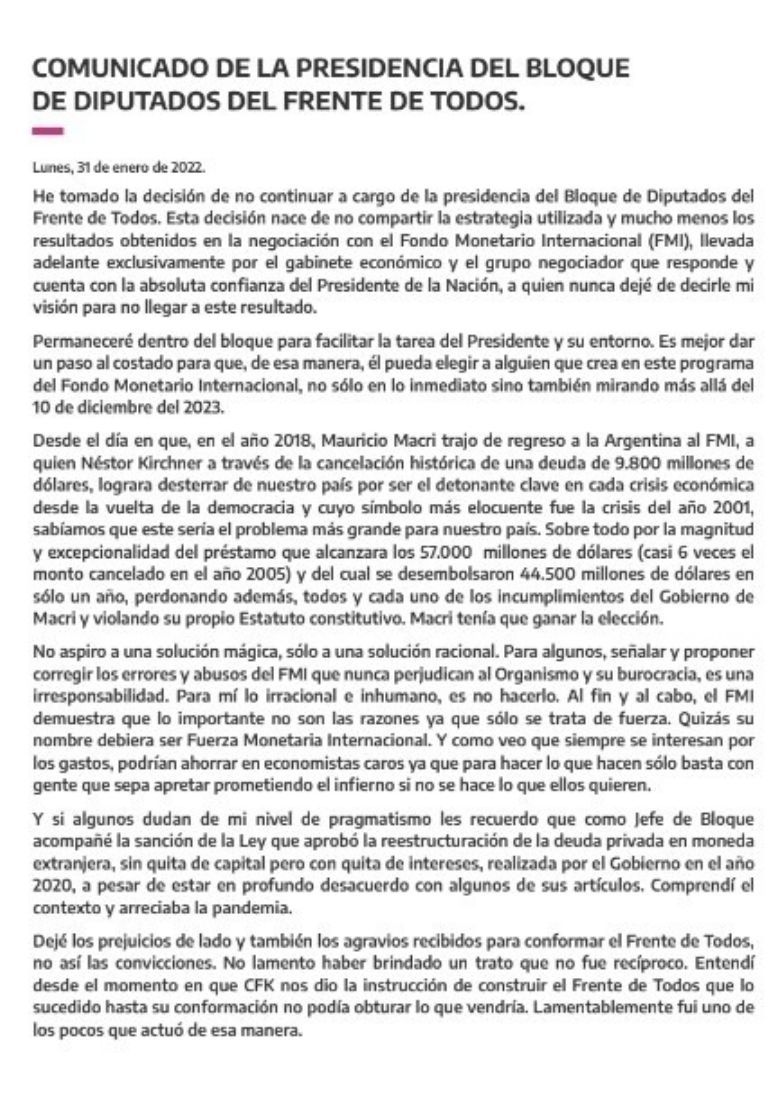 COMUNICADO DE LA PRESIDENCIA DEL BLOQUE DE DIPUTADOS DEL FRENTE DE TODOS.

Lunes, 31 de enero de 2022.

He tomado la decisión de no continuar a cargo de la presidencia del Bloque de Diputados del Frente de Todos. Esta decisión nace de no compartir la estrategia utilizada y mucho menos los resultados obtenidos en la negociación con el Fondo Monetario Internacional (FMI), llevada adelante exclusivamente por el gabinete económico y el grupo negociador que responde y cuenta con la absoluta confianza del Presidente de la Nación, a quien nunca dejé de decirle mi visión para no llegar a este resultado.

Permaneceré dentro del bloque para facilitar la tarea del Presidente y su entorno. Es mejor dar un paso al costado para que, de esa manera, él pueda elegir a alguien que crea en este programa del Fondo Monetario Internacional, no sólo en lo inmediato sino también mirando más allá del 10 de diciembre del 2023.

Desde el día en que, en el año 2018, Mauricio Macri trajo de regreso a la Argentina al FMI, a quien Néstor Kirchner a través de la cancelación histórica de una deuda de 9.800 millones de dólares, lograra desterrar de nuestro país por ser el detonante clave en cada crisis económica desde la vuelta de la democracia y cuyo símbolo más elocuente fue la crisis del año 2001, sabíamos que este sería el problema más grande para nuestro país. Sobre todo por la magnitud y excepcionalidad del préstamo que alcanzara los 57.000 millones de dólares (casi 6 veces el monto cancelado en el año 2005) y del cual se desembolsaron 44.500 millones de dólares en sólo un año, perdonando además, todos y cada uno de los incumplimientos del Gobierno de Macri y violando su propio Estatuto constitutivo. Macri tenía que ganar la elección.

No aspiro a una solución mágica, sólo a una solución racional. Para algunos, señalar y proponer corregir los errores y abusos del FMI que nunca perjudican al Organismo y su burocracia, es una irresponsabilidad. Para mí lo irracional e inhumano, es no hacerlo. Al fin y al cabo, el FMI demuestra que lo importante no son las razones ya que sólo se trata de fuerza. Quizás su nombre debiera ser Fuerza Monetaria Internacional. Y como veo que siempre se interesan por los gastos, podrían ahorrar en economistas caros ya que para hacer lo que hacen sólo basta con gente que sepa apretar prometiendo el infierno si no se hace lo que ellos quieren.

Y si algunos dudan de mi nivel de pragmatismo les recuerdo que como Jefe de Bloque acompañé la sanción de la Ley que aprobó la reestructuración de la deuda privada en moneda extranjera, sin quita de capital pero con quita de intereses, realizada por el Gobierno en el año 2020, a pesar de estar en profundo desacuerdo con algunos de sus artículos. Comprendí el contexto y arreciaba la pandemia.

Dejé los prejuicios de lado y también los agravios recibidos para conformar el Frente de Todos, no así las convicciones. No lamento haber brindado un trato que no fue recíproco. Entendí desde el momento en que CFK nos dio la instrucción de construir el Frente de Todos que lo sucedido hasta su conformación no podía obturar lo que vendría. Lamentablemente fui uno de los pocos que actuó de esa manera.